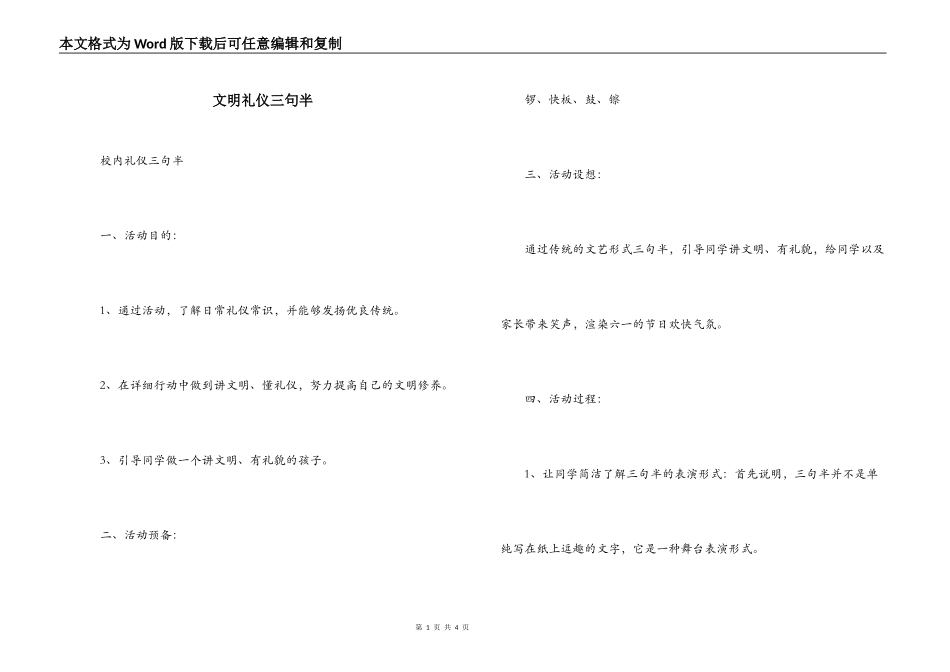 本文格式为Word版下载后可任意编辑和复制

文明礼仪三句半

校内礼仪三句半

一、活动目的：

1、通过活动，了解日常礼仪常识，并能够发扬优良传统。

2、在详细行动中做到讲文明、懂礼仪，努力提高自己的文明修养。

3、引导同学做一个讲文明、有礼貌的孩子。

二、活动预备：

锣、快板、鼓、镲

三、活动设想：

通过传统的文艺形式三句半，引导同学讲文明、有礼貌，给同学以及家长带来笑声，渲染六一的节日欢快气氛。

四、活动过程：

1、让同学简洁了解三句半的表演形式：首先说明，三句半并不是单纯写在纸上逗趣的文字，它是一种舞台表演形式。

第 1 页 共 4 页